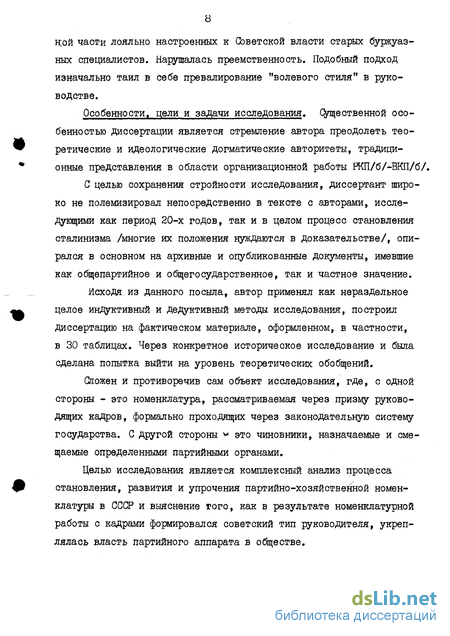 8

ной части лояльно настроенных к Советской власти старых буржуазных специалистов. Нарушалась преемственность. Подобный подход изначально таил в себе превалирование "волевого стиля" в руководстве.

Особенности, цели и задачи исследования. Существенной особенностью диссертации является стремление автора преодолеть теоретические и идеологические догматические авторитеты, традиционные представления в области организационной работы РКП/б/-ВКП/б/.

С целью сохранения стройности исследования, диссертант широко не полемизировал непосредственно в тексте с авторами, исследующими как период 20-х годов, так и в целом процесс становления сталинизма /многие их положения нуждаются в доказательстве/, опирался в основном на архивные и опубликованные документы, имевшие как общепартийное и общегосударственное, так и частное значение.

Исходя из данного посыла, автор применял как нераздельное целое индуктивный и дедуктивный методы исследования, построил диссертацию на фактическом материале, оформленном, в частности, в 30 таблицах. Через конкретное историческое исследование и была сделана попытка выйти на уровень теоретических обобщений.

Сложен и противоречив сам объект исследования, где, с одной стороны - это номенклатура, рассматриваемая через призму руководящих кадров, формально проходящих через законодательную систему государства. С другой стороны - это чиновники, назначаемые и смещаемые определенными партийными органами.

Целью исследования является комплексный анализ процесса становления, развития и упрочения партийно-хозяйственной номенклатуры в СССР и выяснение того, как в результате номенклатурной работы с кадрами формировался советский тип руководителя, укреплялась власть партийного аппарата в обществе.

dsLib.net
библиотека диссертаций